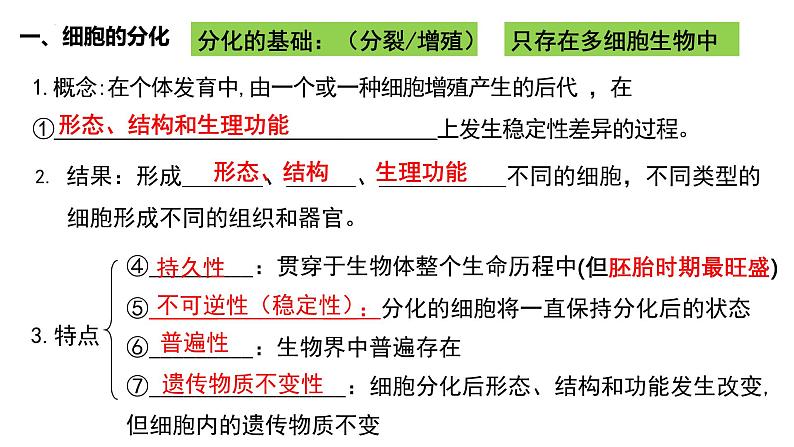 一、细胞的分化 分化的基础：（分裂/增殖） 只存在多细胞生物中

1. 概念:在个体发育中,由一个或一种细胞增殖产生的后代 ，在①形态、结构和生理功能上发生稳定性差异的过程。

2. 结果：形成形态、结构、生理功能不同的细胞，不同类型的细胞形成不同的组织和器官。

3. 特点

④持久性：贯穿于生物体整个生命历程中(但胚胎时期最旺盛)

⑤不可逆性（稳定性）：分化的细胞将一直保持分化后的状态

⑥普遍性：生物界中普遍存在

⑦遗传物质不变性：细胞分化后形态、结构和功能发生改变，但细胞内的遗传物质不变